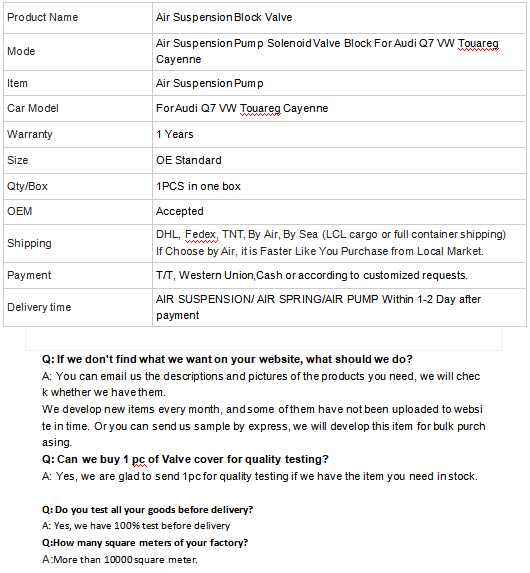 | Product Name | Air Suspension Block Valve |
|---|---|
| Mode | Air Suspension Pump Solenoid Valve Block For Audi Q7 VW Touareg Cayenne |
| Item | Air Suspension Pump |
| Car Model | For Audi Q7 VW Touareg Cayenne |
| Warranty | 1 Years |
| Size | OE Standard |
| Qty/Box | 1PCS in one box |
| OEM | Accepted |
| Shipping | DHL, Fedex, TNT, By Air, By Sea (LCL cargo or full container shipping) If Choose by Air, it is Faster Like You Purchase from Local Market. |
| Payment | T/T, Western Union,Cash or according to customized requests. |
| Delivery time | AIR SUSPENSION/ AIR SPRING/AIR PUMP Within 1-2 Day after payment |

Q: If we don't find what we want on your website, what should we do?
A: You can email us the descriptions and pictures of the products you need, we will check whether we have them.
We develop new items every month, and some of them have not been uploaded to website in time. Or you can send us sample by express, we will develop this item for bulk purchasing.
Q: Can we buy 1 pc of Valve cover for quality testing?
A: Yes, we are glad to send 1pc for quality testing if we have the item you need in stock.

Q: Do you test all your goods before delivery?
A: Yes, we have 100% test before delivery
Q:How many square meters of your factory?
A:More than 10000 square meter.